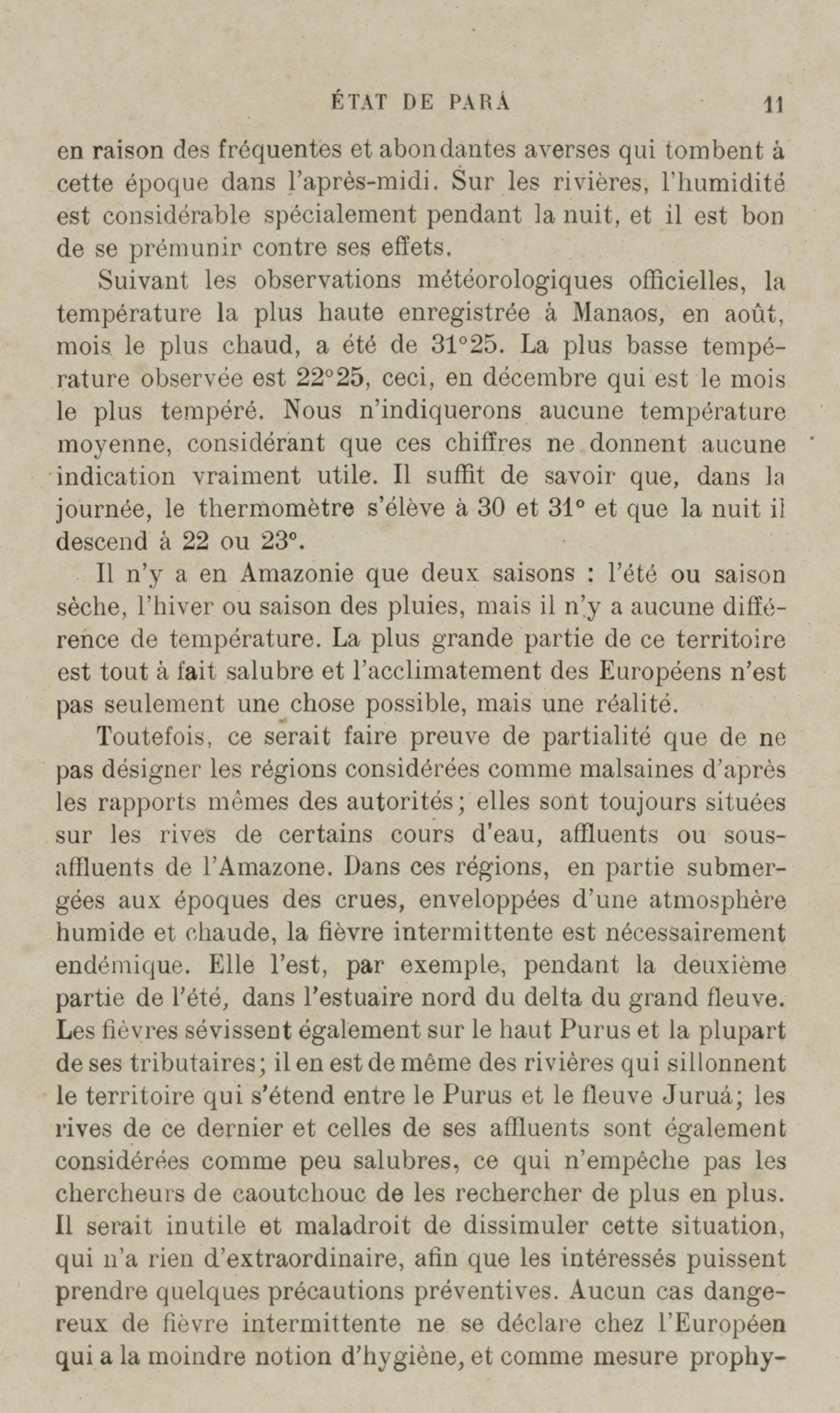 ÉTAT DE PARÁ 11

en raison des fréquentes et abondantes averses qui tombent à cette époque dans l'après-midi. Sur les rivières, l'humidité est considérable spécialement pendant la nuit, et il est bon de se prémunir contre ses effets.

Suivant les observations météorologiques officielles, la température la plus haute enregistrée à Manaos, en août, mois le plus chaud, a été de 31°25. La plus basse température observée est 22°25, ceci, en décembre qui est le mois le plus tempéré. Nous n'indiquerons aucune température moyenne, considérant que ces chiffres ne donnent aucune indication vraiment utile. Il suffit de savoir que, dans la journée, le thermomètre s'élève à 30 et 31° et que la nuit il descend à 22 ou 23°.

Il n'y a en Amazonie que deux saisons : l'été ou saison sèche, l'hiver ou saison des pluies, mais il n'y a aucune différence de température. La plus grande partie de ce territoire est tout à fait salubre et l'acclimatement des Européens n'est pas seulement une chose possible, mais une réalité.

Toutefois, ce serait faire preuve de partialité que de ne pas désigner les régions considérées comme malsaines d'après les rapports mêmes des autorités; elles sont toujours situées sur les rives de certains cours d'eau, affluents ou sous-affluents de l'Amazone. Dans ces régions, en partie submergées aux époques des crues, enveloppées d'une atmosphère humide et chaude, la fièvre intermittente est nécessairement endémique. Elle l'est, par exemple, pendant la deuxième partie de l'été, dans l'estuaire nord du delta du grand fleuve. Les fièvres sévissent également sur le haut Purus et la plupart de ses tributaires; il en est de même des rivières qui sillonnent le territoire qui s'étend entre le Purus et le fleuve Juruá; les rives de ce dernier et celles de ses affluents sont également considérées comme peu salubres, ce qui n'empêche pas les chercheurs de caoutchouc de les rechercher de plus en plus. Il serait inutile et maladroit de dissimuler cette situation, qui n'a rien d'extraordinaire, afin que les intéressés puissent prendre quelques précautions préventives. Aucun cas dangereux de fièvre intermittente ne se déclare chez l'Européen qui a la moindre notion d'hygiène, et comme mesure prophy-